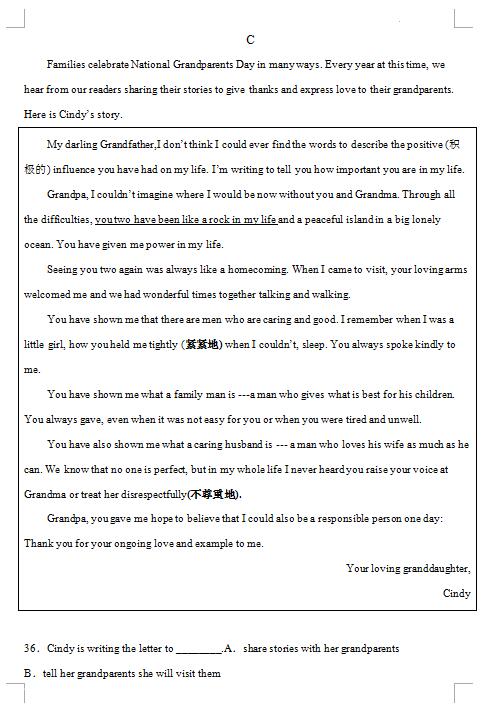 C

Families celebrate National Grandparents Day in many ways. Every year at this time, we hear from our readers sharing their stories to give thanks and express love to their grandparents. Here is Cindy's story.

My darling Grandfather,I don't think I could ever find the words to describe the positive (积极的) influence you have had on my life. I'm writing to tell you how important you are in my life.

Grandpa, I couldn't imagine where I would be now without you and Grandma. Through all the difficulties, you two have been like a rock in my life and a peaceful island in a big lonely ocean. You have given me power in my life.

Seeing you two again was always like a homecoming. When I came to visit, your loving arms welcomed me and we had wonderful times together talking and walking.

You have shown me that there are men who are caring and good. I remember when I was a little girl, how you held me tightly (紧紧地) when I couldn't, sleep. You always spoke kindly to me.

You have shown me what a family man is ---a man who gives what is best for his children. You always gave, even when it was not easy for you or when you were tired and unwell.

You have also shown me what a caring husband is --- a man who loves his wife as much as he can. We know that no one is perfect, but in my whole life I never heard you raise your voice at Grandma or treat her disrespectfully(不尊重地).

Grandpa, you gave me hope to believe that I could also be a responsible person one day: Thank you for your ongoing love and example to me.

Your loving granddaughter,

Cindy

36. Cindy is writing the letter to ________.A. share stories with her grandparents

B. tell her grandparents she will visit them